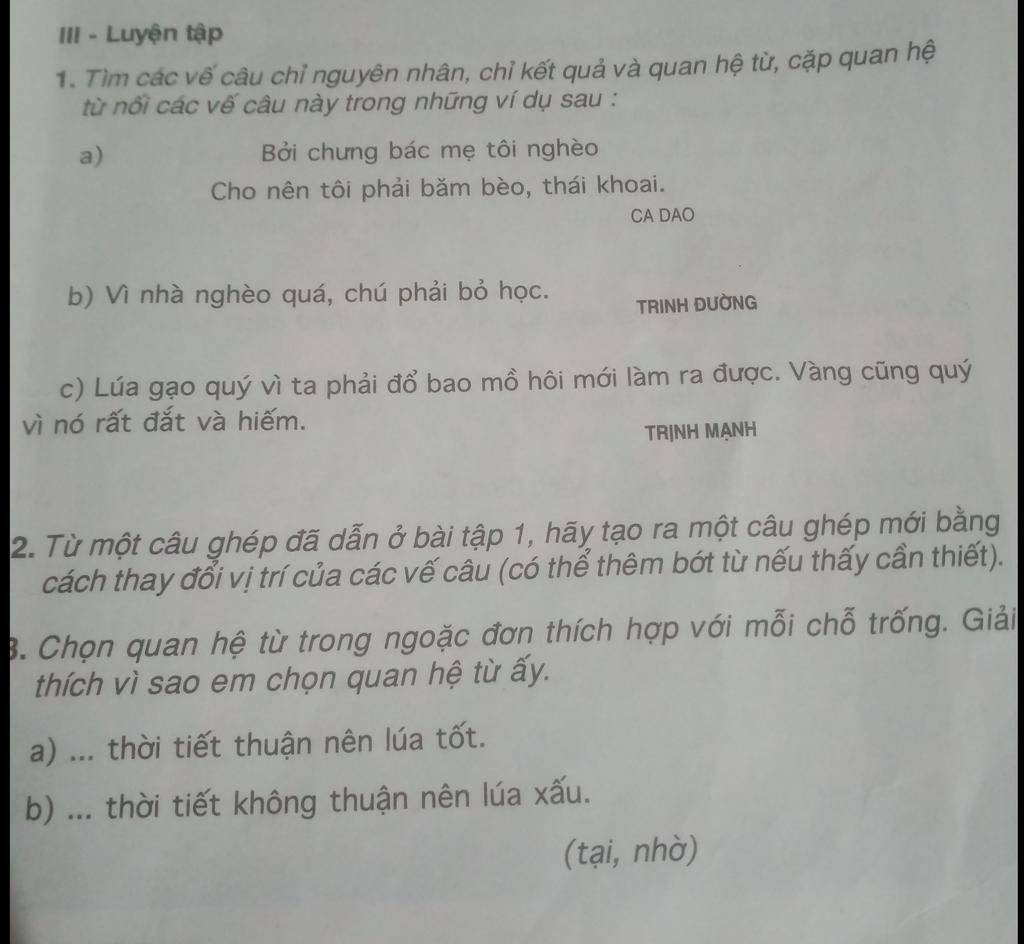 III - Luyện tập

1. Tìm các vế câu chỉ nguyên nhân, chỉ kết quả và quan hệ từ, cặp quan hệ từ nối các vế câu này trong những ví dụ sau :

a) Bởi chưng bác mẹ tôi nghèo
Cho nên tôi phải băm bèo, thái khoai.
CA DAO

b) Vì nhà nghèo quá, chú phải bỏ học.
TRINH ĐƯỜNG

c) Lúa gạo quý vì ta phải đổ bao mồ hôi mới làm ra được. Vàng cũng quý vì nó rất đắt và hiếm.
TRỊNH MẠNH

2. Từ một câu ghép đã dẫn ở bài tập 1, hãy tạo ra một câu ghép mới bằng cách thay đổi vị trí của các vế câu (có thể thêm bớt từ nếu thấy cần thiết).

3. Chọn quan hệ từ trong ngoặc đơn thích hợp với mỗi chỗ trống. Giải thích vì sao em chọn quan hệ từ ấy.

a) ... thời tiết thuận nên lúa tốt.

b) ... thời tiết không thuận nên lúa xấu.

(tại, nhờ)